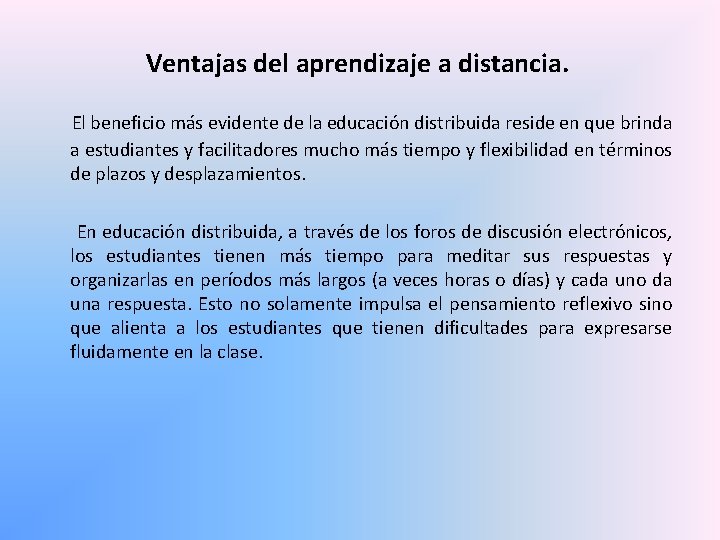 Ventajas del aprendizaje a distancia.

El beneficio más evidente de la educación distribuida reside en que brinda a estudiantes y facilitadores mucho más tiempo y flexibilidad en términos de plazos y desplazamientos.

En educación distribuida, a través de los foros de discusión electrónicos, los estudiantes tienen más tiempo para meditar sus respuestas y organizarlas en períodos más largos (a veces horas o días) y cada uno da una respuesta. Esto no solamente impulsa el pensamiento reflexivo sino que alienta a los estudiantes que tienen dificultades para expresarse fluidamente en la clase.